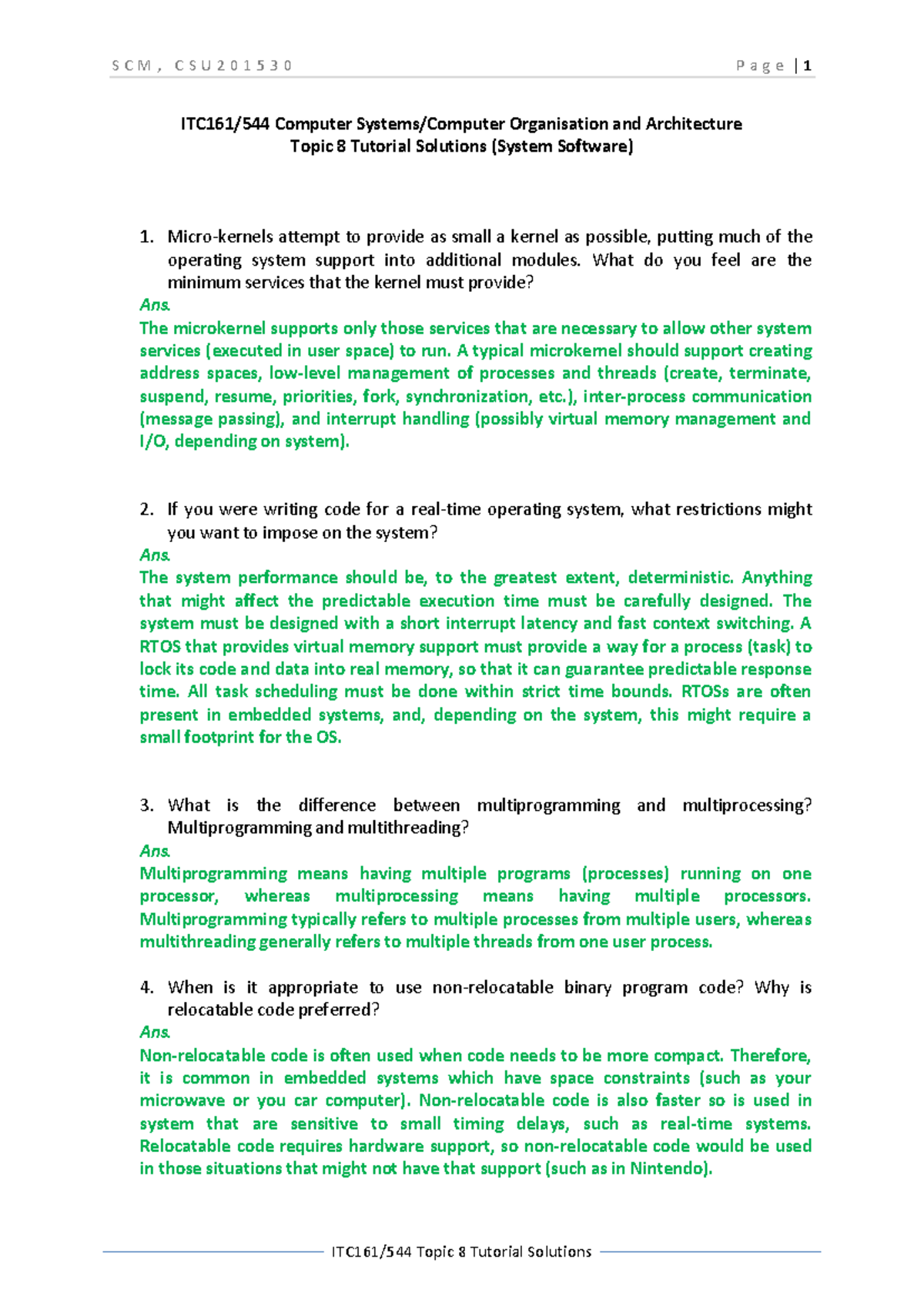 SCM, CSU201530 Page | 1

ITC161/544 Computer Systems/Computer Organisation and Architecture
Topic 8 Tutorial Solutions (System Software)

1. Micro-kernels attempt to provide as small a kernel as possible, putting much of the operating system support into additional modules. What do you feel are the minimum services that the kernel must provide?

Ans.
The microkernel supports only those services that are necessary to allow other system services (executed in user space) to run. A typical microkernel should support creating address spaces, low-level management of processes and threads (create, terminate, suspend, resume, priorities, fork, synchronization, etc.), inter-process communication (message passing), and interrupt handling (possibly virtual memory management and I/O, depending on system).

2. If you were writing code for a real-time operating system, what restrictions might you want to impose on the system?

Ans.
The system performance should be, to the greatest extent, deterministic. Anything that might affect the predictable execution time must be carefully designed. The system must be designed with a short interrupt latency and fast context switching. A RTOS that provides virtual memory support must provide a way for a process (task) to lock its code and data into real memory, so that it can guarantee predictable response time. All task scheduling must be done within strict time bounds. RTOSs are often present in embedded systems, and, depending on the system, this might require a small footprint for the OS.

3. What is the difference between multiprogramming and multiprocessing? Multiprogramming and multithreading?

Ans.
Multiprogramming means having multiple programs (processes) running on one processor, whereas multiprocessing means having multiple processors. Multiprogramming typically refers to multiple processes from multiple users, whereas multithreading generally refers to multiple threads from one user process.

4. When is it appropriate to use non-relocatable binary program code? Why is relocatable code preferred?

Ans.
Non-relocatable code is often used when code needs to be more compact. Therefore, it is common in embedded systems which have space constraints (such as your microwave or you car computer). Non-relocatable code is also faster so is used in system that are sensitive to small timing delays, such as real-time systems. Relocatable code requires hardware support, so non-relocatable code would be used in those situations that might not have that support (such as in Nintendo).

ITC161/544 Topic 8 Tutorial Solutions